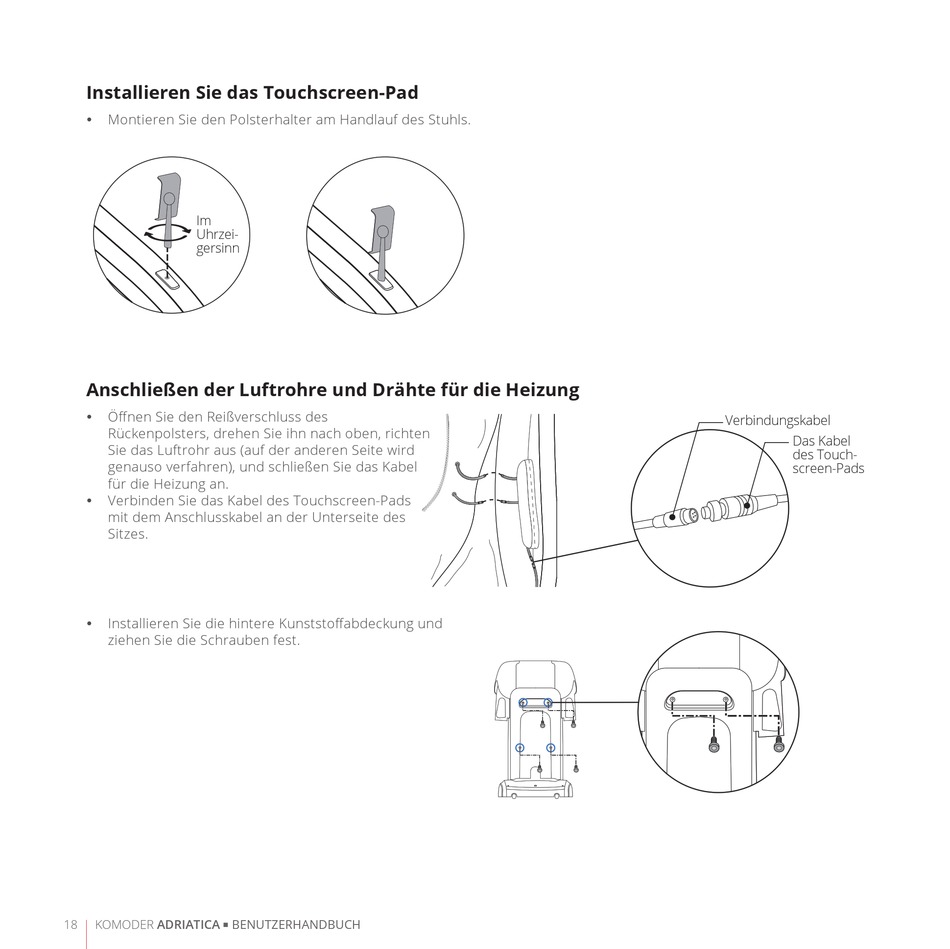 Installieren Sie das Touchscreen-Pad

• Montieren Sie den Polsterhalter am Handlauf des Stuhls.

Im Uhrzeigersinn

Anschließen der Luftrohre und Drähte für die Heizung

• Öffnen Sie den Reißverschluss des Rückenpolsters, drehen Sie ihn nach oben, richten Sie das Luftrohr aus (auf der anderen Seite wird genauso verfahren), und schließen Sie das Kabel für die Heizung an.
• Verbinden Sie das Kabel des Touchscreen-Pads mit dem Anschlusskabel an der Unterseite des Sitzes.

Verbindungskabel

Das Kabel des Touchscreen-Pads

• Installieren Sie die hintere Kunststoffabdeckung und ziehen Sie die Schrauben fest.

18 | KOMODER ADRIATICA ▪ BENUTZERHANDBUCH